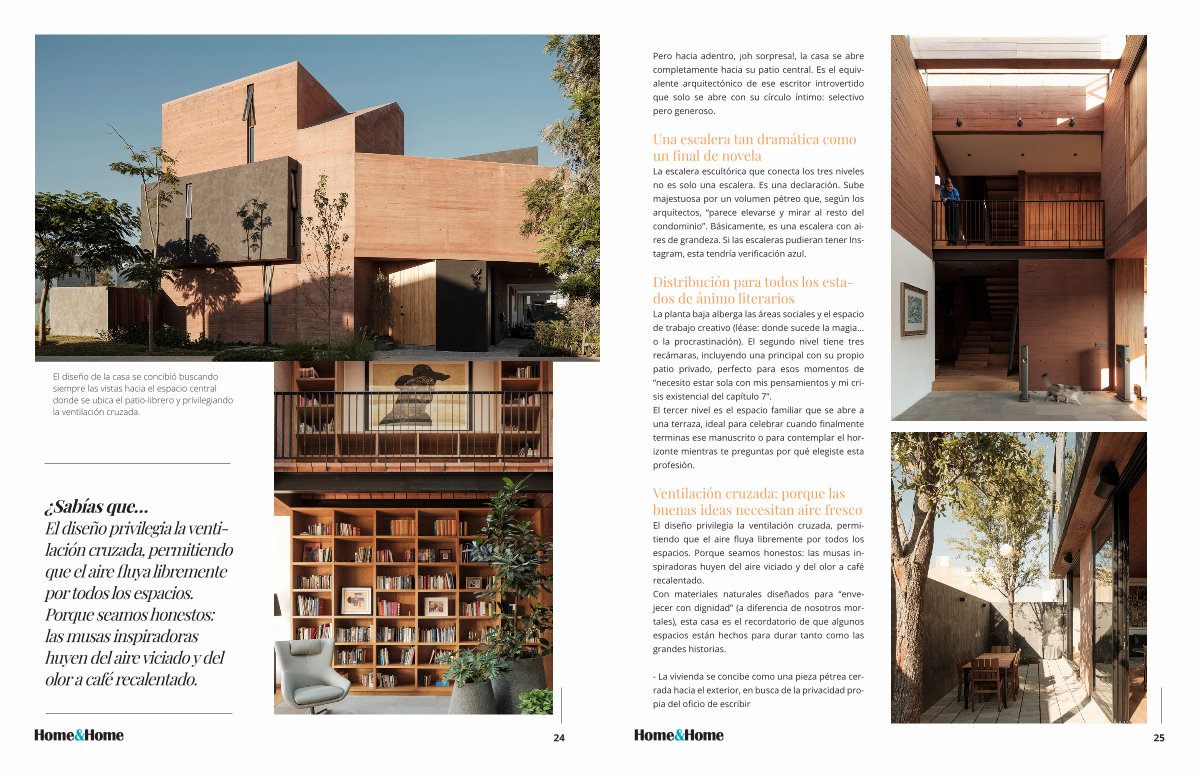 El diseño de la casa se concibió buscando siempre las vistas hacia el espacio central donde se ubica el patio-librero y privilegiando la ventilación cruzada.

¿Sabías que...
El diseño privilegia la ventilación cruzada, permitiendo que el aire fluya libremente por todos los espacios. Porque seamos honestos: las musas inspiradoras huyen del aire viciado y del olor a café recalentado.

Home&Home 24

Pero hacia adentro, ¡oh sorpresa!, la casa se abre completamente hacia su patio central. Es el equivalente arquitectónico de ese escritor introvertido que solo se abre con su círculo íntimo: selectivo pero generoso.

Una escalera tan dramática como un final de novela

La escalera escultórica que conecta los tres niveles no es solo una escalera. Es una declaración. Sube majestuosa por un volumen pétreo que, según los arquitectos, "parece elevarse y mirar al resto del condominio". Básicamente, es una escalera con aires de grandeza. Si las escaleras pudieran tener Instagram, esta tendría verificación azul.

Distribución para todos los estados de ánimo literarios

La planta baja alberga las áreas sociales y el espacio de trabajo creativo (léase: donde sucede la magia... o la procrastinación). El segundo nivel tiene tres recámaras, incluyendo una principal con su propio patio privado, perfecto para esos momentos de "necesito estar sola con mis pensamientos y mi crisis existencial del capítulo 7".
El tercer nivel es el espacio familiar que se abre a una terraza, ideal para celebrar cuando finalmente terminas ese manuscrito o para contemplar el horizonte mientras te preguntas por qué elegiste esta profesión.

Ventilación cruzada: porque las buenas ideas necesitan aire fresco

El diseño privilegia la ventilación cruzada, permitiendo que el aire fluya libremente por todos los espacios. Porque seamos honestos: las musas inspiradoras huyen del aire viciado y del olor a café recalentado.
Con materiales naturales diseñados para "envejecer con dignidad" (a diferencia de nosotros mortales), esta casa es el recordatorio de que algunos espacios están hechos para durar tanto como las grandes historias.

- La vivienda se concibe como una pieza pétrea cerrada hacia el exterior, en busca de la privacidad propia del oficio de escribir

Home&Home 25